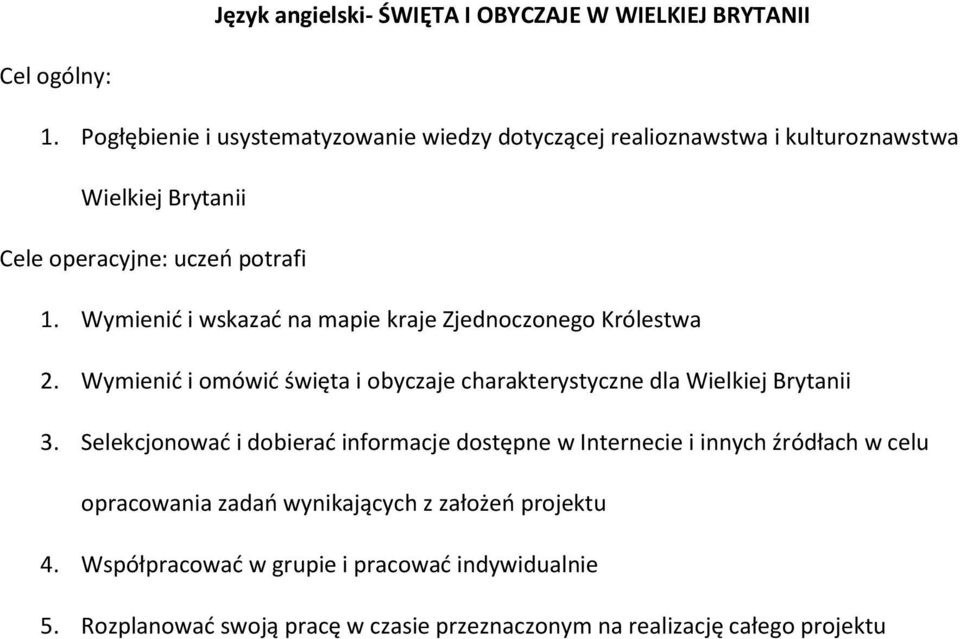 Język angielski- ŚWIĘTA I OBYCZAJE W WIELKIEJ BRYTANII

Cel ogólny:

1. Pogłębienie i usystematyzowanie wiedzy dotyczącej realioznawstwa i kulturoznawstwa Wielkiej Brytanii

Cele operacyjne: uczeń potrafi

1. Wymienić i wskazać na mapie kraje Zjednoczonego Królestwa
2. Wymienić i omówić święta i obyczaje charakterystyczne dla Wielkiej Brytanii
3. Selekcjonować i dobierać informacje dostępne w Internecie i innych źródłach w celu opracowania zadań wynikających z założeń projektu
4. Współpracować w grupie i pracować indywidualnie
5. Rozplanować swoją pracę w czasie przeznaczonym na realizację całego projektu